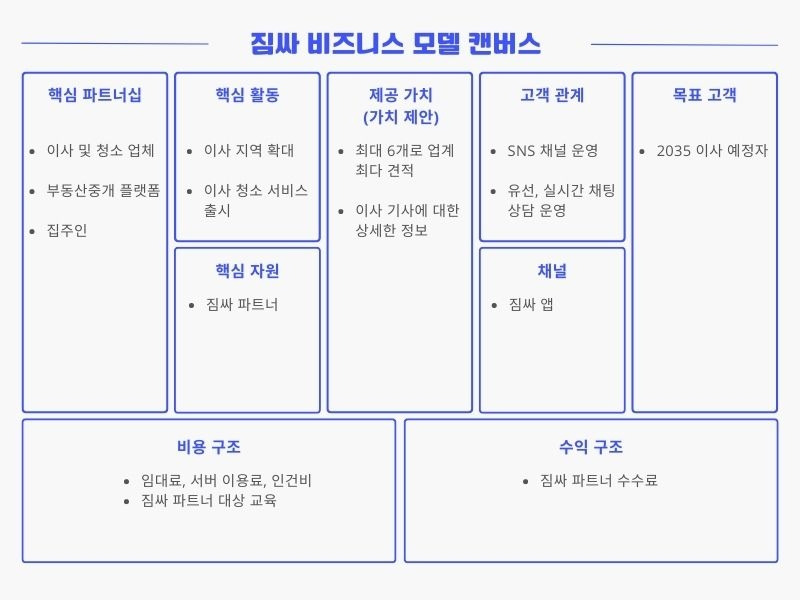 짐싸 비즈니스 모델 캔버스

핵심 파트너십

- 이사 및 청소 업체
- 부동산중개 플랫폼
- 집주인

핵심 활동

- 이사 지역 확대
- 이사 청소 서비스 출시

핵심 자원

- 짐싸 파트너

제공 가치
(가치 제안)

- 최대 6개로 업계 최다 견적
- 이사 기사에 대한 상세한 정보

고객 관계

- SNS 채널 운영
- 유선, 실시간 채팅 상담 운영

채널

- 짐싸 앱

목표 고객

- 2035 이사 예정자

비용 구조

- 임대료, 서버 이용료, 인건비
- 짐싸 파트너 대상 교육

수익 구조

- 짐싸 파트너 수수료